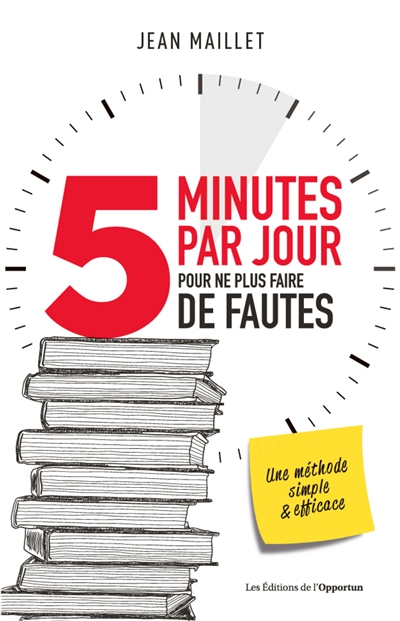 JEAN MAILLET

5 MINUTES PAR JOUR POUR NE PLUS FAIRE DE FAUTES

Une méthode simple & efficace

Les Éditions de l'Opportun